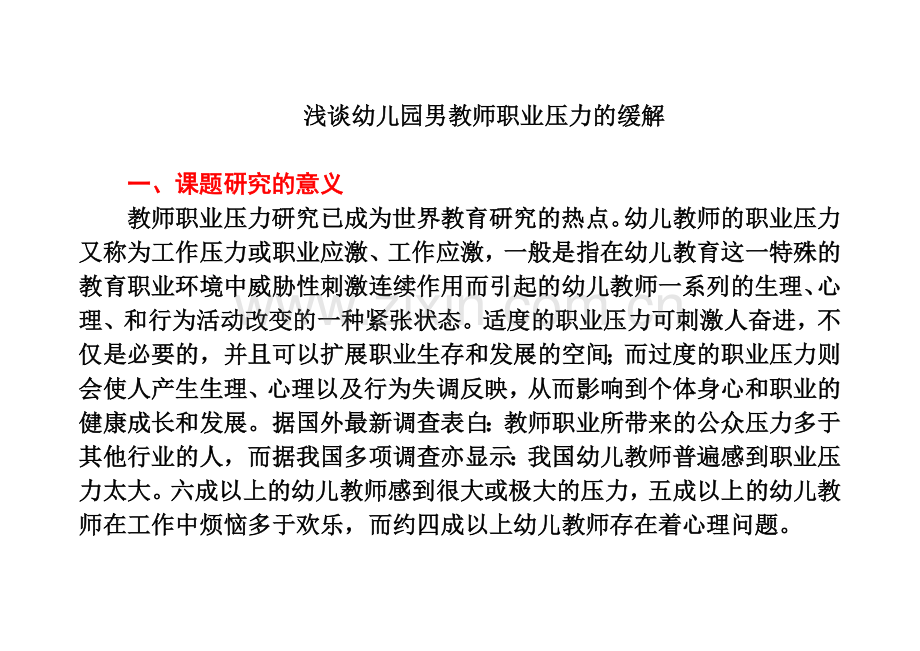 浅谈幼儿园男教师职业压力的缓解

一、课题研究的意义

教师职业压力研究已成为世界教育研究的热点。幼儿教师的职业压力又称为工作压力或职业应激、工作应激，一般是指在幼儿教育这一特殊的教育职业环境中威胁性刺激连续作用而引起的幼儿教师一系列的生理、心理、和行为活动改变的一种紧张状态。适度的职业压力可刺激人奋进，不仅是必要的，并且可以扩展职业生存和发展的空间；而过度的职业压力则会使人产生生理、心理以及行为失调反映，从而影响到个体身心和职业的健康成长和发展。据国外最新调查表白：教师职业所带来的公众压力多于其他行业的人，而据我国多项调查亦显示：我国幼儿教师普遍感到职业压力太大。六成以上的幼儿教师感到很大或极大的压力，五成以上的幼儿教师在工作中烦恼多于欢乐，而约四成以上幼儿教师存在着心理问题。